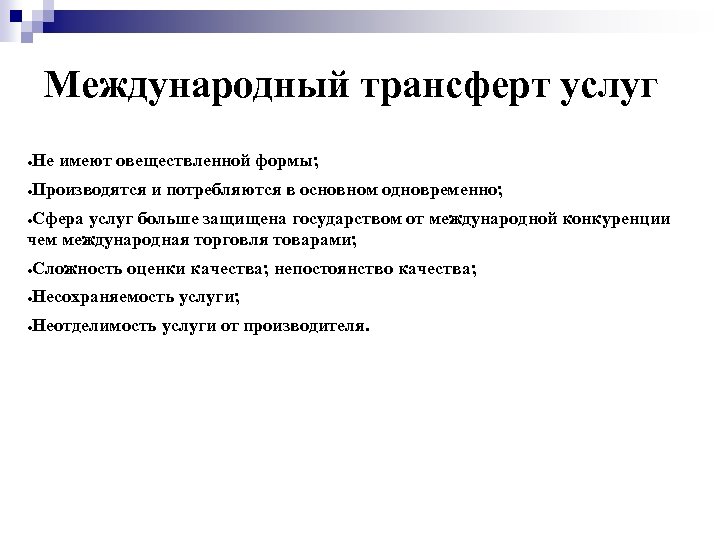 Международный трансферт услуг

•Не имеют овеществленной формы;

•Производятся и потребляются в основном одновременно;

•Сфера услуг больше защищена государством от международной конкуренции чем международная торговля товарами;

•Сложность оценки качества; непостоянство качества;

•Несохраняемость услуги;

•Неотделимость услуги от производителя.